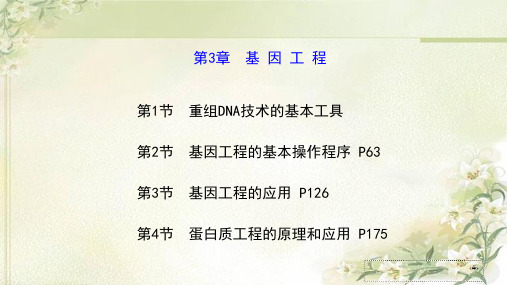 第3章 基 因 工 程

第1节 重组DNA技术的基本工具

第2节 基因工程的基本操作程序 P63

第3节 基因工程的应用 P126

第4节 蛋白质工程的原理和应用 P175